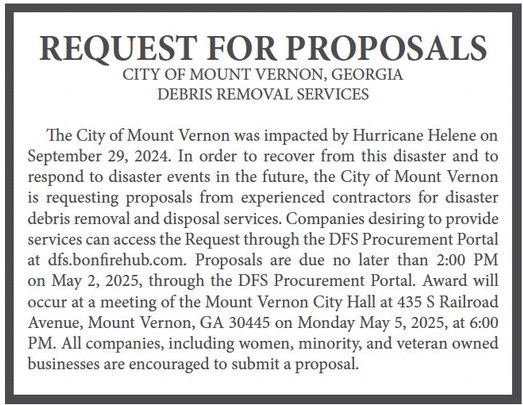 REQUEST FOR PROPOSALS
CITY OF MOUNT VERNON, GEORGIA
DEBRIS REMOVAL SERVICES

The City of Mount Vernon was impacted by Hurricane Helene on September 29, 2024. In order to recover from this disaster and to respond to disaster events in the future, the City of Mount Vernon is requesting proposals from experienced contractors for disaster debris removal and disposal services. Companies desiring to provide services can access the Request through the DFS Procurement Portal at dfs.bonfirehub.com. Proposals are due no later than 2:00 PM on May 2, 2025, through the DFS Procurement Portal. Award will occur at a meeting of the Mount Vernon City Hall at 435 S Railroad Avenue, Mount Vernon, GA 30445 on Monday May 5, 2025, at 6:00 PM. All companies, including women, minority, and veteran owned businesses are encouraged to submit a proposal.